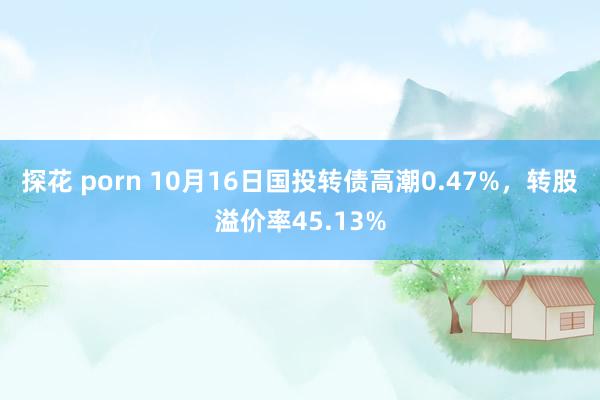 探花 porn 10月16日国投转债高潮0.47%，转股溢价率45.13%